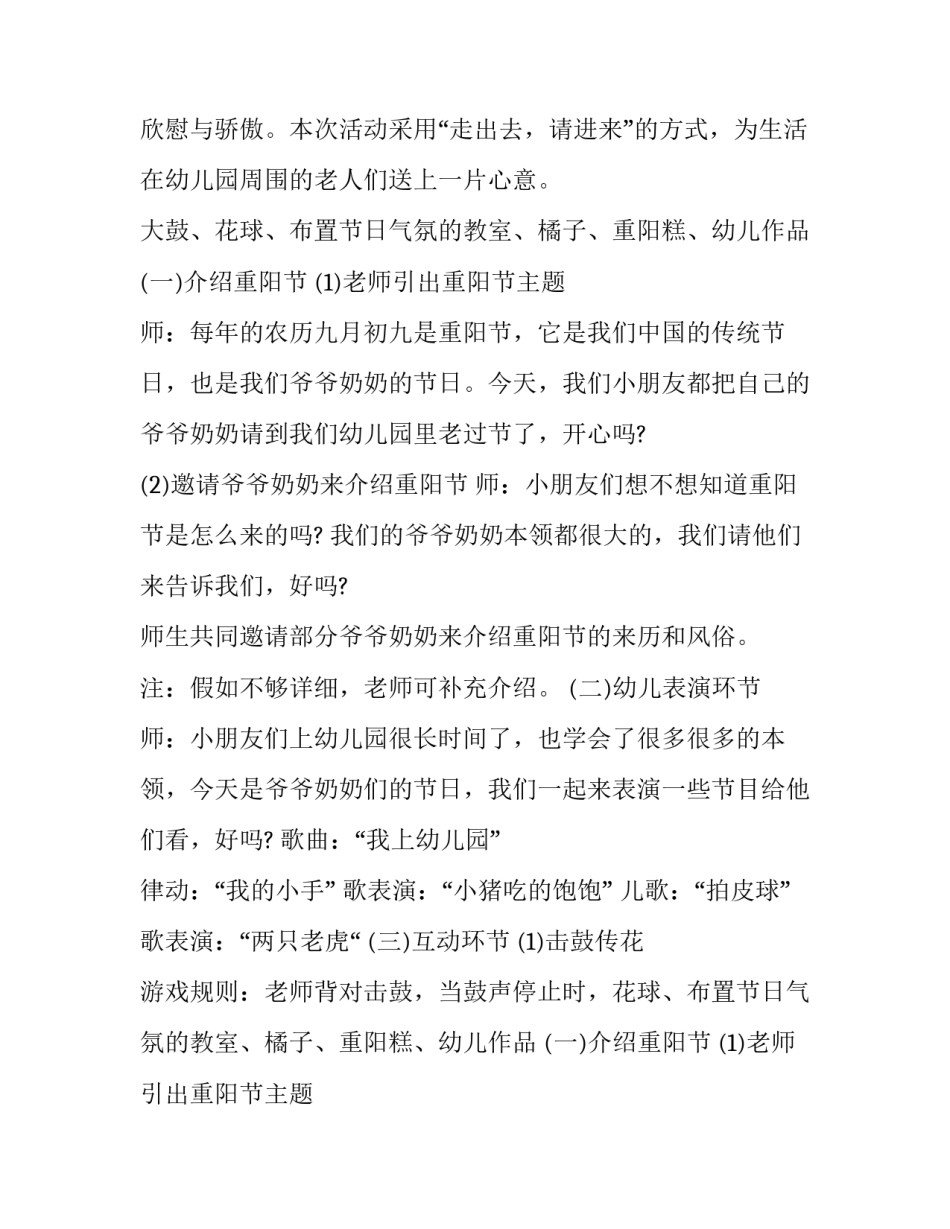 欣慰与骄傲。本次活动采用“走出去，请进来”的方式，为生活在幼儿园周围的老人们送上一片心意。

大鼓、花球、布置节日气氛的教室、橘子、重阳糕、幼儿作品

(一)介绍重阳节 (1)老师引出重阳节主题

师：每年的农历九月初九是重阳节，它是我们中国的传统节日，也是我们爷爷奶奶的节日。今天，我们小朋友都把自己的爷爷奶奶请到我们幼儿园里老过节了，开心吗?

(2)邀请爷爷奶奶来介绍重阳节 师：小朋友们想不想知道重阳节是怎么来的吗? 我们的爷爷奶奶本领都很大的，我们请他们来告诉我们，好吗?

师生共同邀请部分爷爷奶奶来介绍重阳节的来历和风俗。

注：假如不够详细，老师可补充介绍。 (二)幼儿表演环节

师：小朋友们上幼儿园很长时间了，也学会了很多很多的本领，今天是爷爷奶奶们的节日，我们一起来表演一些节目给他们看，好吗? 歌曲：“我上幼儿园”

律动：“我的小手” 歌表演：“小猪吃的饱饱” 儿歌：“拍皮球”

歌表演：“两只老虎“ (三)互动环节 (1)击鼓传花

游戏规则：老师背对击鼓，当鼓声停止时，花球、布置节日气氛的教室、橘子、重阳糕、幼儿作品 (一)介绍重阳节 (1)老师引出重阳节主题